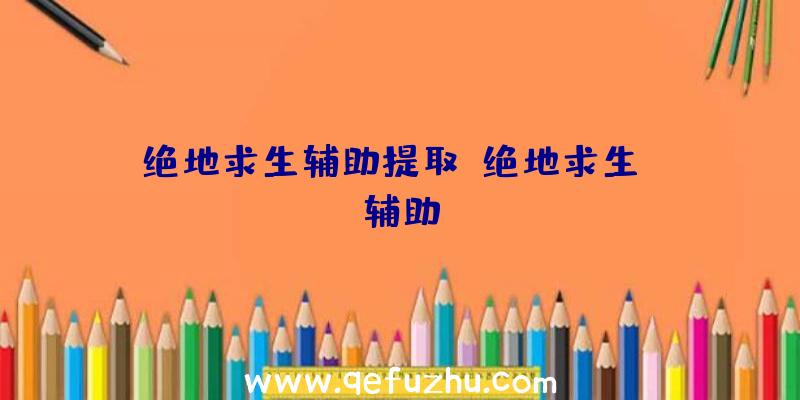 绝地求生辅助提取 绝地求生辅助

www.qefuzhu.com